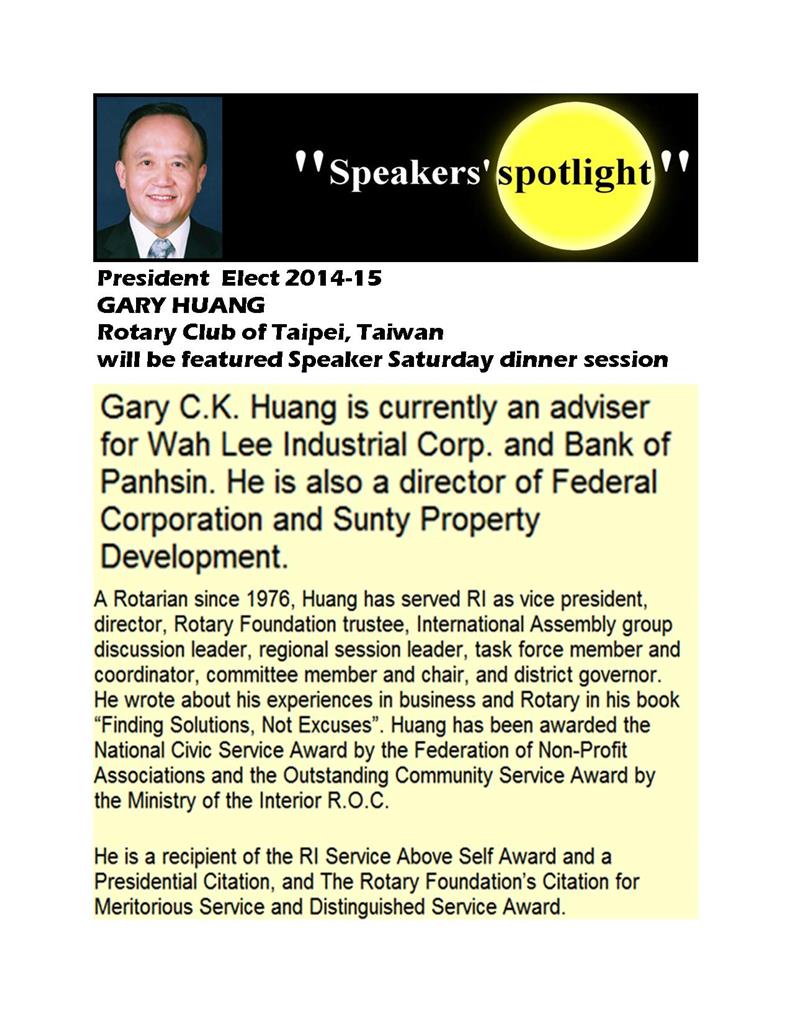 "Speakers' spotlight"

President Elect 2014-15
GARY HUANG
Rotary Club of Taipei, Taiwan
will be featured Speaker Saturday dinner session

Gary C.K. Huang is currently an adviser for Wah Lee Industrial Corp. and Bank of Panhsin. He is also a director of Federal Corporation and Sunty Property Development.

A Rotarian since 1976, Huang has served RI as vice president, director, Rotary Foundation trustee, International Assembly group discussion leader, regional session leader, task force member and coordinator, committee member and chair, and district governor. He wrote about his experiences in business and Rotary in his book "Finding Solutions, Not Excuses". Huang has been awarded the National Civic Service Award by the Federation of Non-Profit Associations and the Outstanding Community Service Award by the Ministry of the Interior R.O.C.

He is a recipient of the RI Service Above Self Award and a Presidential Citation, and The Rotary Foundation's Citation for Meritorious Service and Distinguished Service Award.